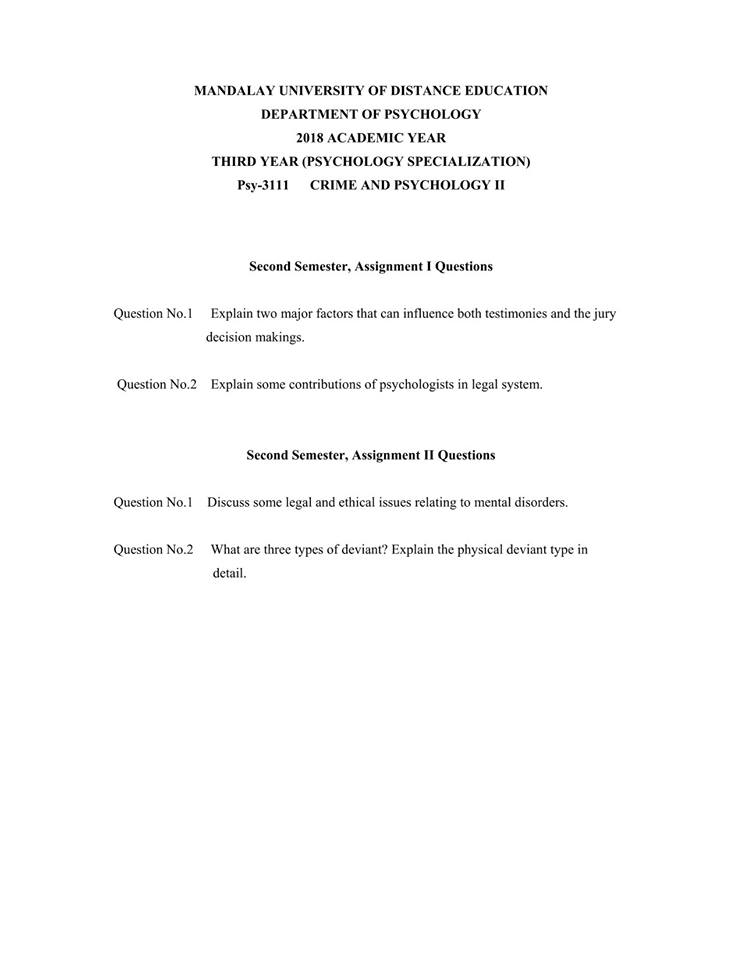 MANDALAY UNIVERSITY OF DISTANCE EDUCATION
DEPARTMENT OF PSYCHOLOGY
2018 ACADEMIC YEAR
THIRD YEAR (PSYCHOLOGY SPECIALIZATION)
Psy-3111 CRIME AND PSYCHOLOGY II

Second Semester, Assignment I Questions

Question No.1 Explain two major factors that can influence both testimonies and the jury decision makings.

Question No.2 Explain some contributions of psychologists in legal system.

Second Semester, Assignment II Questions

Question No.1 Discuss some legal and ethical issues relating to mental disorders.

Question No.2 What are three types of deviant? Explain the physical deviant type in detail.